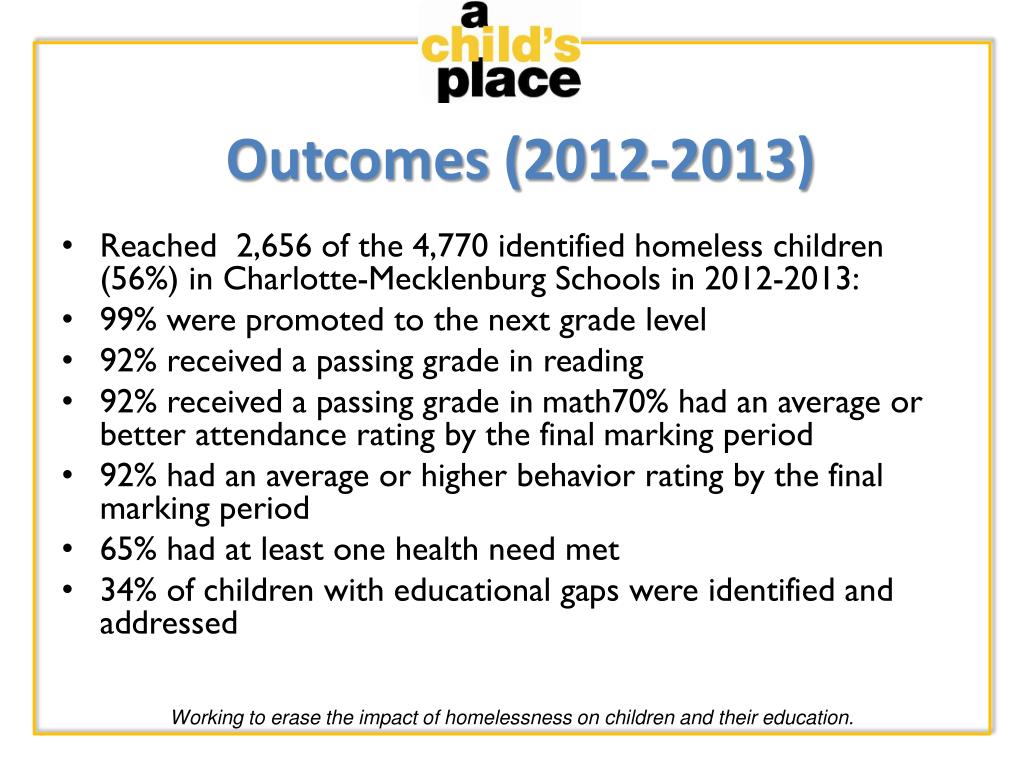 a
child's
place

Outcomes (2012-2013)

• Reached 2,656 of the 4,770 identified homeless children (56%) in Charlotte-Mecklenburg Schools in 2012-2013:
• 99% were promoted to the next grade level
• 92% received a passing grade in reading
• 92% received a passing grade in math70% had an average or better attendance rating by the final marking period
• 92% had an average or higher behavior rating by the final marking period
• 65% had at least one health need met
• 34% of children with educational gaps were identified and addressed

Working to erase the impact of homelessness on children and their education.